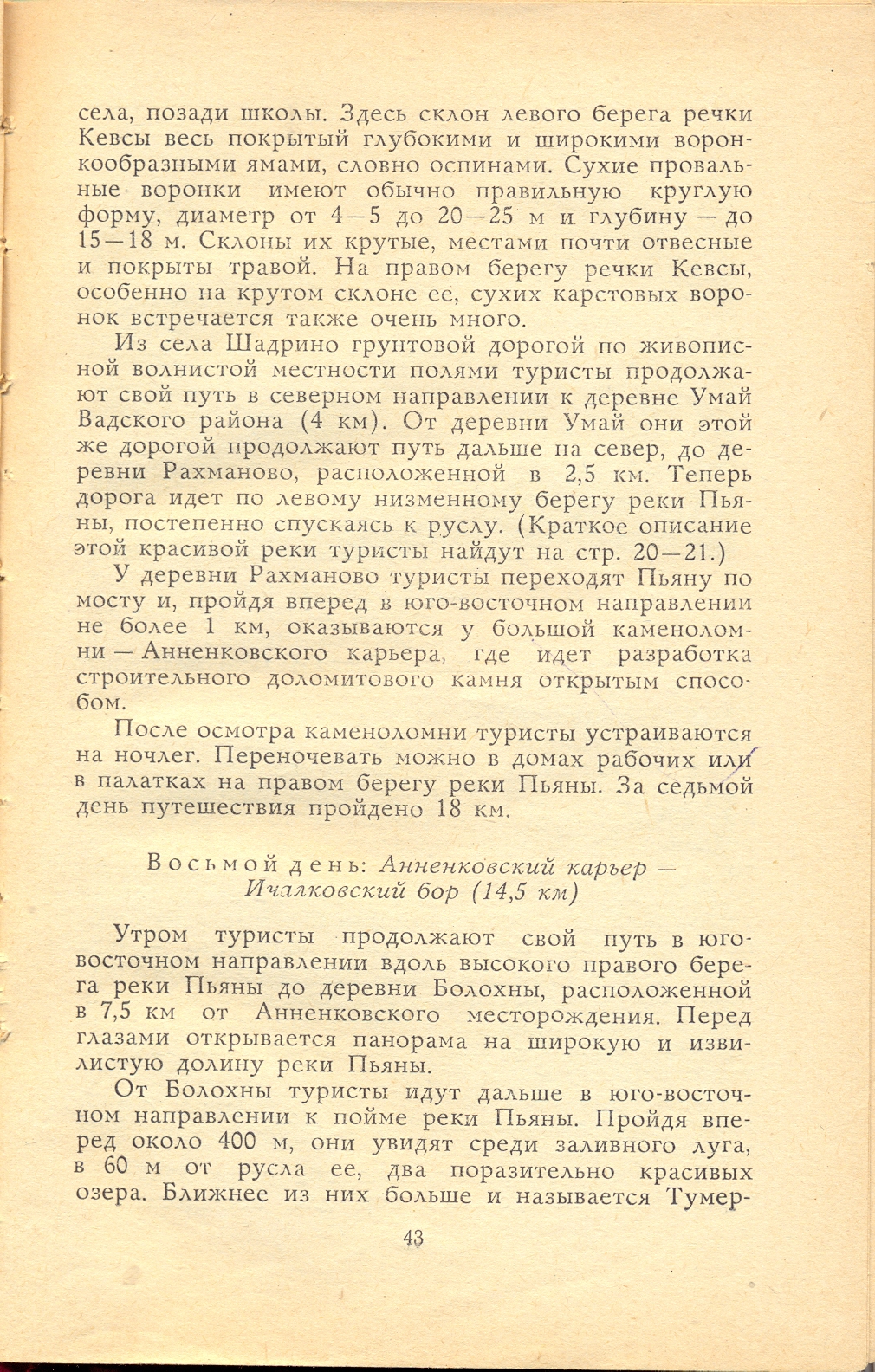 села, позади школы. Здесь склон левого берега речки Кевсы весь покрытый глубокими и широкими воронкообразными ямами, словно оспинами. Сухие провальные воронки имеют обычно правильную круглую форму, диаметр от 4—5 до 20—25 м и глубину — до 15—18 м. Склоны их крутые, местами почти отвесные и покрыты травой. На правом берегу речки Кевсы, особенно на крутом склоне ее, сухих карстовых воронок встречается также очень много.

Из села Шадрино грунтовой дорогой по живописной волнистой местности полями туристы продолжают свой путь в северном направлении к деревне Умай Вадского района (4 км). От деревни Умай они этой же дорогой продолжают путь дальше на север, до деревни Рахманово, расположенной в 2,5 км. Теперь дорога идет по левому низменному берегу реки Пьяны, постепенно спускаясь к руслу. (Краткое описание этой красивой реки туристы найдут на стр. 20—21.)

У деревни Рахманово туристы переходят Пьяну по мосту и, пройдя вперед в юго-восточном направлении не более 1 км, оказываются у большой каменоломни — Анненковского карьера, где идет разработка строительного доломитового камня открытым способом.

После осмотра каменоломни туристы устраиваются на ночлег. Переночевать можно в домах рабочих или в палатках на правом берегу реки Пьяны. За седьмой день путешествия пройдено 18 км.

Восьмой день: Анненковский карьер — Ичалковский бор (14,5 км)

Утром туристы продолжают свой путь в юго-восточном направлении вдоль высокого правого берега реки Пьяны до деревни Болохны, расположенной в 7,5 км от Анненковского месторождения. Перед глазами открывается панорама на широкую и извилистую долину реки Пьяны.

От Болохны туристы идут дальше в юго-восточном направлении к пойме реки Пьяны. Пройдя вперед около 400 м, они увидят среди заливного луга, в 60 м от русла ее, два поразительно красивых озера. Ближнее из них больше и называется Тумер-

43